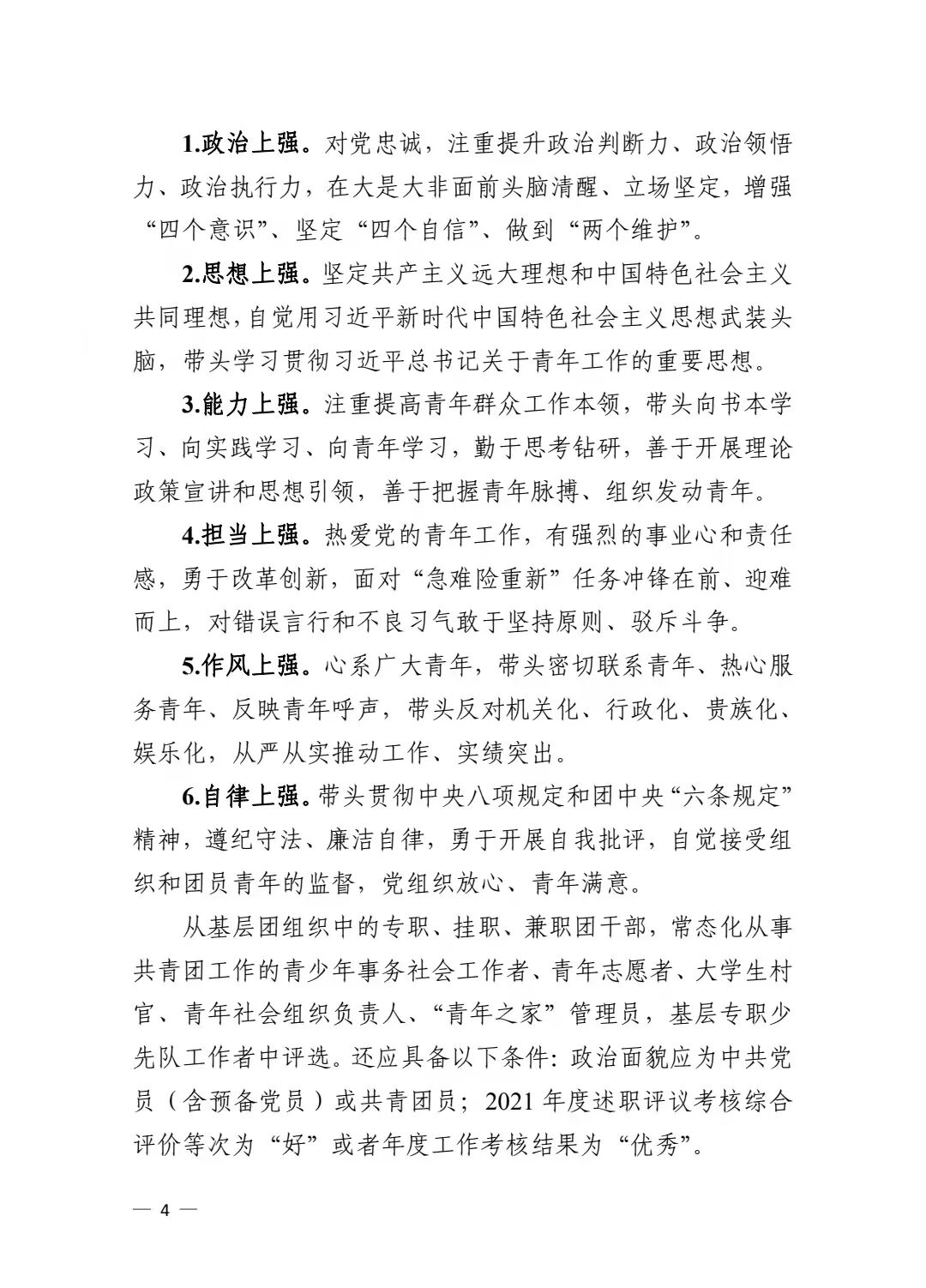 1.政治上强。对党忠诚，注重提升政治判断力、政治领悟力、政治执行力，在大是大非面前头脑清醒、立场坚定，增强“四个意识”、坚定“四个自信”、做到“两个维护”。

2.思想上强。坚定共产主义远大理想和中国特色社会主义共同理想，自觉用习近平新时代中国特色社会主义思想武装头脑，带头学习贯彻习近平总书记关于青年工作的重要思想。

3.能力上强。注重提高青年群众工作本领，带头向书本学习、向实践学习、向青年学习，勤于思考钻研，善于开展理论政策宣讲和思想引领，善于把握青年脉搏、组织发动青年。

4.担当上强。热爱党的青年工作，有强烈的事业心和责任感，勇于改革创新，面对“急难险重新”任务冲锋在前、迎难而上，对错误言行和不良习气敢于坚持原则、驳斥斗争。

5.作风上强。心系广大青年，带头密切联系青年、热心服务青年、反映青年呼声，带头反对机关化、行政化、贵族化、娱乐化，从严从实推动工作、实绩突出。

6.自律上强。带头贯彻中央八项规定和团中央“六条规定”精神，遵纪守法、廉洁自律，勇于开展自我批评，自觉接受组织和团员青年的监督，党组织放心、青年满意。

从基层团组织中的专职、挂职、兼职团干部，常态化从事共青团工作的青少年事务社会工作者、青年志愿者、大学生村官、青年社会组织负责人、“青年之家”管理员，基层专职少先队工作者中评选。还应具备以下条件：政治面貌应为中共党员（含预备党员）或共青团员；2021年度述职评议考核综合评价等次为“好”或者年度工作考核结果为“优秀”。

— 4 —